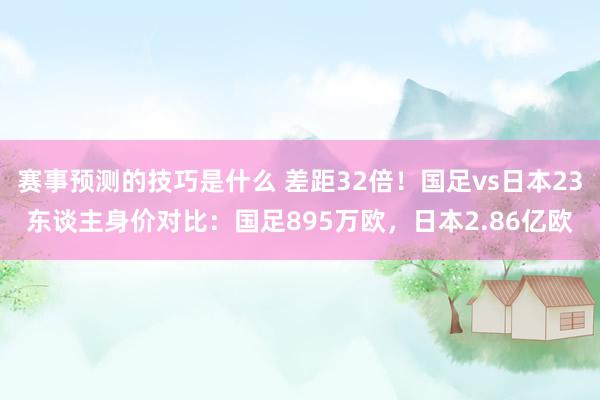 赛事预测的技巧是什么 差距32倍！国足vs日本23东谈主身价对比：国足895万欧，日本2.86亿欧